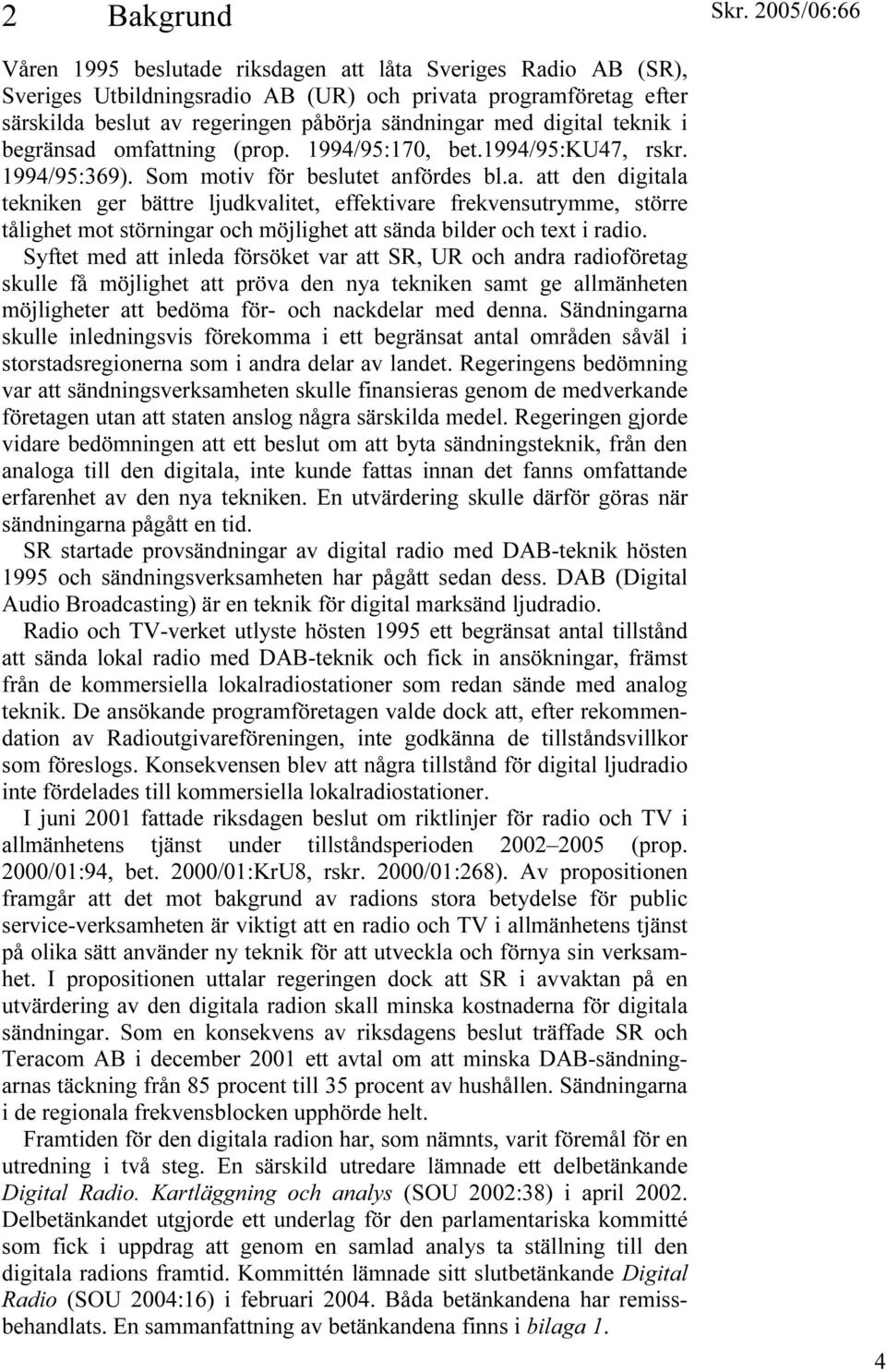 2 Bakgrund

Skr. 2005/06:66

Våren 1995 beslutade riksdagen att låta Sveriges Radio AB (SR), Sveriges Utbildningsradio AB (UR) och privata programföretag efter särskilda beslut av regeringen påbörja sändningar med digital teknik i begränsad omfattning (prop. 1994/95:170, bet.1994/95:KU47, rskr. 1994/95:369). Som motiv för beslutet anfördes bl.a. att den digitala tekniken ger bättre ljudkvalitet, effektivare frekvensutrymme, större tålighet mot störningar och möjlighet att sända bilder och text i radio. Syftet med att inleda försöket var att SR, UR och andra radioföretag skulle få möjlighet att pröva den nya tekniken samt ge allmänheten möjligheter att bedöma för- och nackdelar med denna. Sändningarna skulle inledningsvis förekomma i ett begränsat antal områden såväl i storstadsregionerna som i andra delar av landet. Regeringens bedömning var att sändningsverksamheten skulle finansieras genom de medverkande företagen utan att staten anslog några särskilda medel. Regeringen gjorde vidare bedömningen att ett beslut om att byta sändningsteknik, från den analoga till den digitala, inte kunde fattas innan det fanns omfattande erfarenhet av den nya tekniken. En utvärdering skulle därför göras när sändningarna pågått en tid.

SR startade provsändningar av digital radio med DAB-teknik hösten 1995 och sändningsverksamheten har pågått sedan dess. DAB (Digital Audio Broadcasting) är en teknik för digital marksänd ljudradio.

Radio och TV-verket utlyste hösten 1995 ett begränsat antal tillstånd att sända lokal radio med DAB-teknik och fick in ansökningar, främst från de kommersiella lokalradiostationer som redan sände med analog teknik. De ansökande programföretagen valde dock att, efter rekommendation av Radioutgivareföreningen, inte godkänna de tillståndsvillkor som föreslogs. Konsekvensen blev att några tillstånd för digital ljudradio inte fördelades till kommersiella lokalradiostationer.

I juni 2001 fattade riksdagen beslut om riktlinjer för radio och TV i allmänhetens tjänst under tillståndsperioden 2002–2005 (prop. 2000/01:94, bet. 2000/01:KrU8, rskr. 2000/01:268). Av propositionen framgår att det mot bakgrund av radions stora betydelse för public service-verksamheten är viktigt att en radio och TV i allmänhetens tjänst på olika sätt använder ny teknik för att utveckla och förnya sin verksamhet. I propositionen uttalar regeringen dock att SR i avvaktan på en utvärdering av den digitala radion skall minska kostnaderna för digitala sändningar. Som en konsekvens av riksdagens beslut träffade SR och Teracom AB i december 2001 ett avtal om att minska DAB-sändningarnas täckning från 85 procent till 35 procent av hushållen. Sändningarna i de regionala frekvensblocken upphörde helt.

Framtiden för den digitala radion har, som nämnts, varit föremål för en utredning i två steg. En särskild utredare lämnade ett delbetänkande Digital Radio. Kartläggning och analys (SOU 2002:38) i april 2002. Delbetänkandet utgjorde ett underlag för den parlamentariska kommitté som fick i uppdrag att genom en samlad analys ta ställning till den digitala radions framtid. Kommittén lämnade sitt slutbetänkande Digital Radio (SOU 2004:16) i februari 2004. Båda betänkandena har remissbehandlats. En sammanfattning av betänkandena finns i bilaga 1.

4